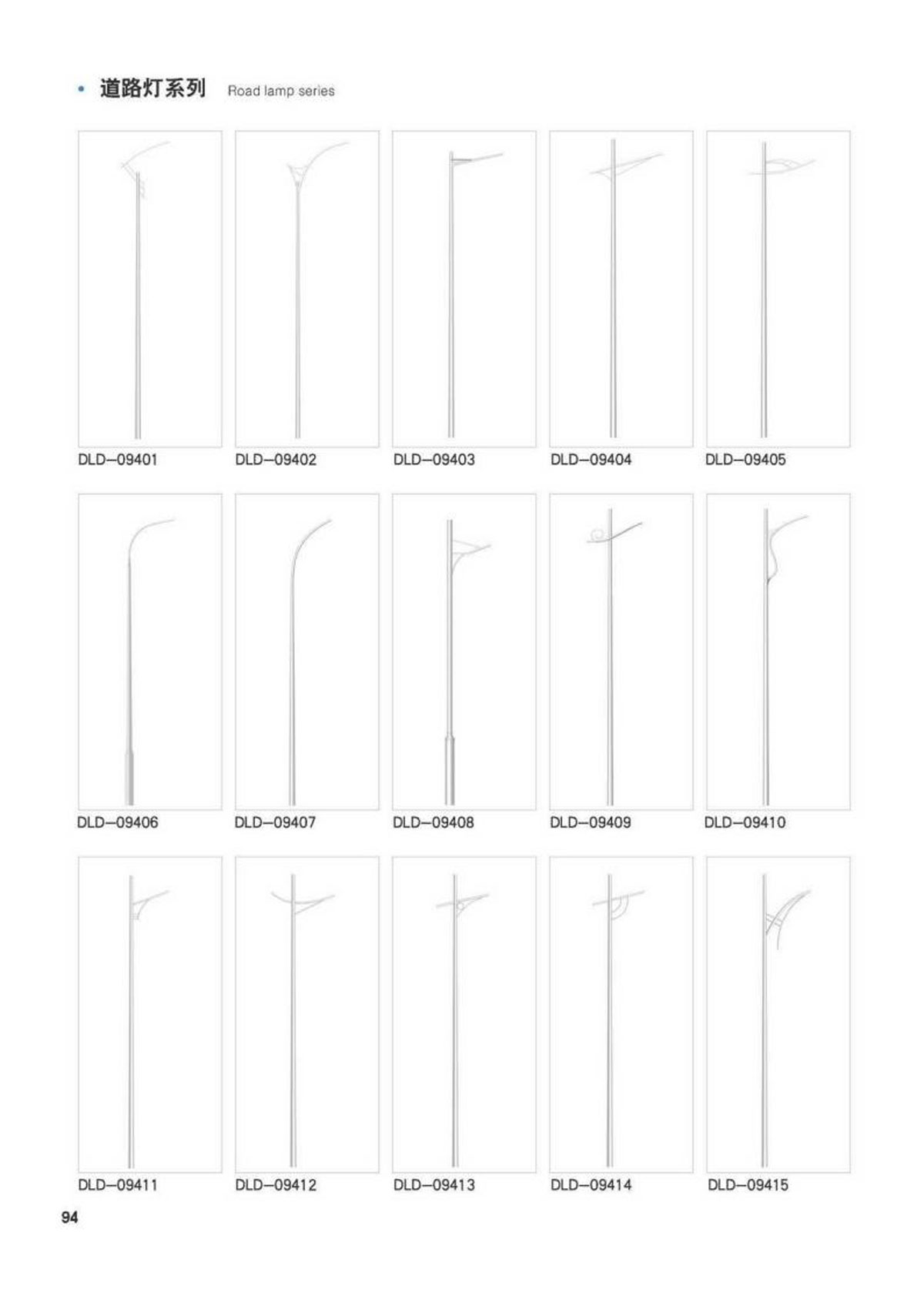 • 道路灯系列 Road lamp series

DLD—09401

DLD—09402

DLD—09403

DLD—09404

DLD—09405

DLD—09406

DLD—09407

DLD—09408

DLD—09409

DLD—09410

DLD—09411

DLD—09412

DLD—09413

DLD—09414

DLD—09415

94